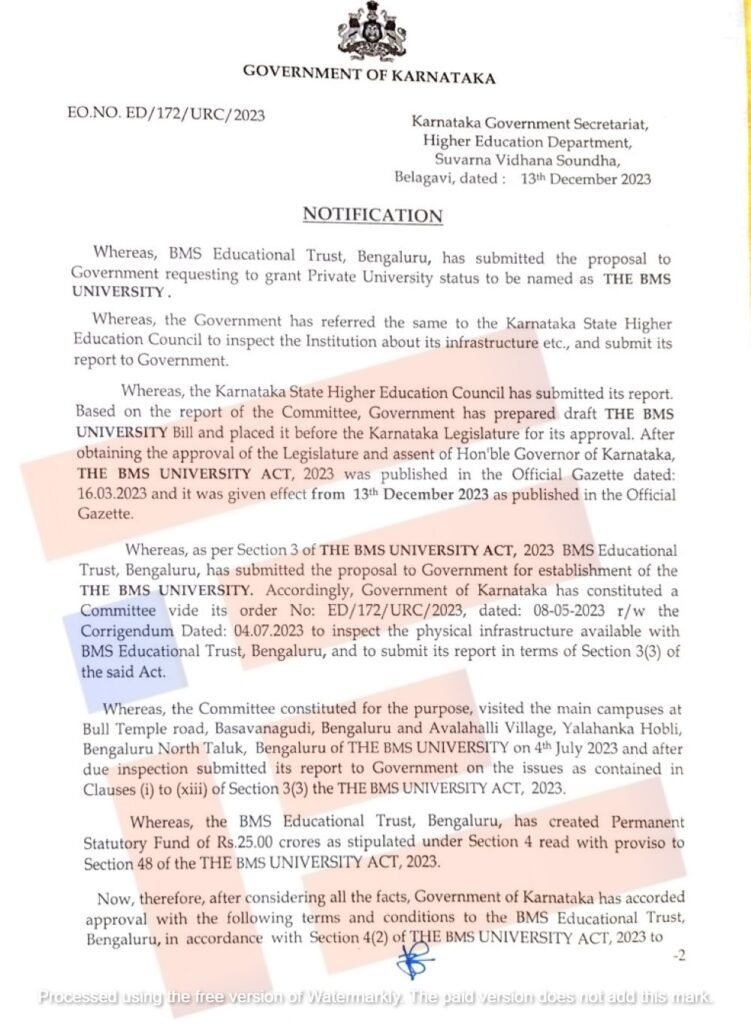 GOVERNMENT OF KARNATAKA

EO.NO. ED/172/URC/2023

Karnataka Government Secretariat, Higher Education Department, Suvarna Vidhana Soundha, Belagavi, dated : 13th December 2023

NOTIFICATION

Whereas, BMS Educational Trust, Bengaluru, has submitted the proposal to Government requesting to grant Private University status to be named as THE BMS UNIVERSITY .

Whereas, the Government has referred the same to the Karnataka State Higher Education Council to inspect the Institution about its infrastructure etc., and submit its report to Government.

Whereas, the Karnataka State Higher Education Council has submitted its report. Based on the report of the Committee, Government has prepared draft THE BMS UNIVERSITY Bill and placed it before the Karnataka Legislature for its approval. After obtaining the approval of the Legislature and assent of Hon'ble Governor of Karnataka, THE BMS UNIVERSITY ACT, 2023 was published in the Official Gazette dated: 16.03.2023 and it was given effect from 13th December 2023 as published in the Official Gazette.

Whereas, as per Section 3 of THE BMS UNIVERSITY ACT, 2023 BMS Educational Trust, Bengaluru, has submitted the proposal to Government for establishment of the THE BMS UNIVERSITY. Accordingly, Government of Karnataka has constituted a Committee vide its order No: ED/172/URC/2023, dated: 08-05-2023 r/w the Corrigendum Dated: 04.07.2023 to inspect the physical infrastructure available with BMS Educational Trust, Bengaluru, and to submit its report in terms of Section 3(3) of the said Act.

Whereas, the Committee constituted for the purpose, visited the main campuses at Bull Temple road, Basavanagudi, Bengaluru and Avalahalli Village, Yalahanka Hobli, Bengaluru North Taluk, Bengaluru of THE BMS UNIVERSITY on 4th July 2023 and after due inspection submitted its report to Government on the issues as contained in Clauses (i) to (xiii) of Section 3(3) the THE BMS UNIVERSITY ACT, 2023.

Whereas, the BMS Educational Trust, Bengaluru, has created Permanent Statutory Fund of Rs.25.00 crores as stipulated under Section 4 read with proviso to Section 48 of the THE BMS UNIVERSITY ACT, 2023.

Now, therefore, after considering all the facts, Government of Karnataka has accorded approval with the following terms and conditions to the BMS Educational Trust, Bengaluru, in accordance with Section 4(2) of THE BMS UNIVERSITY ACT, 2023 to

-2

Processed using the free version of Watermarkly. The paid version does not add this mark.